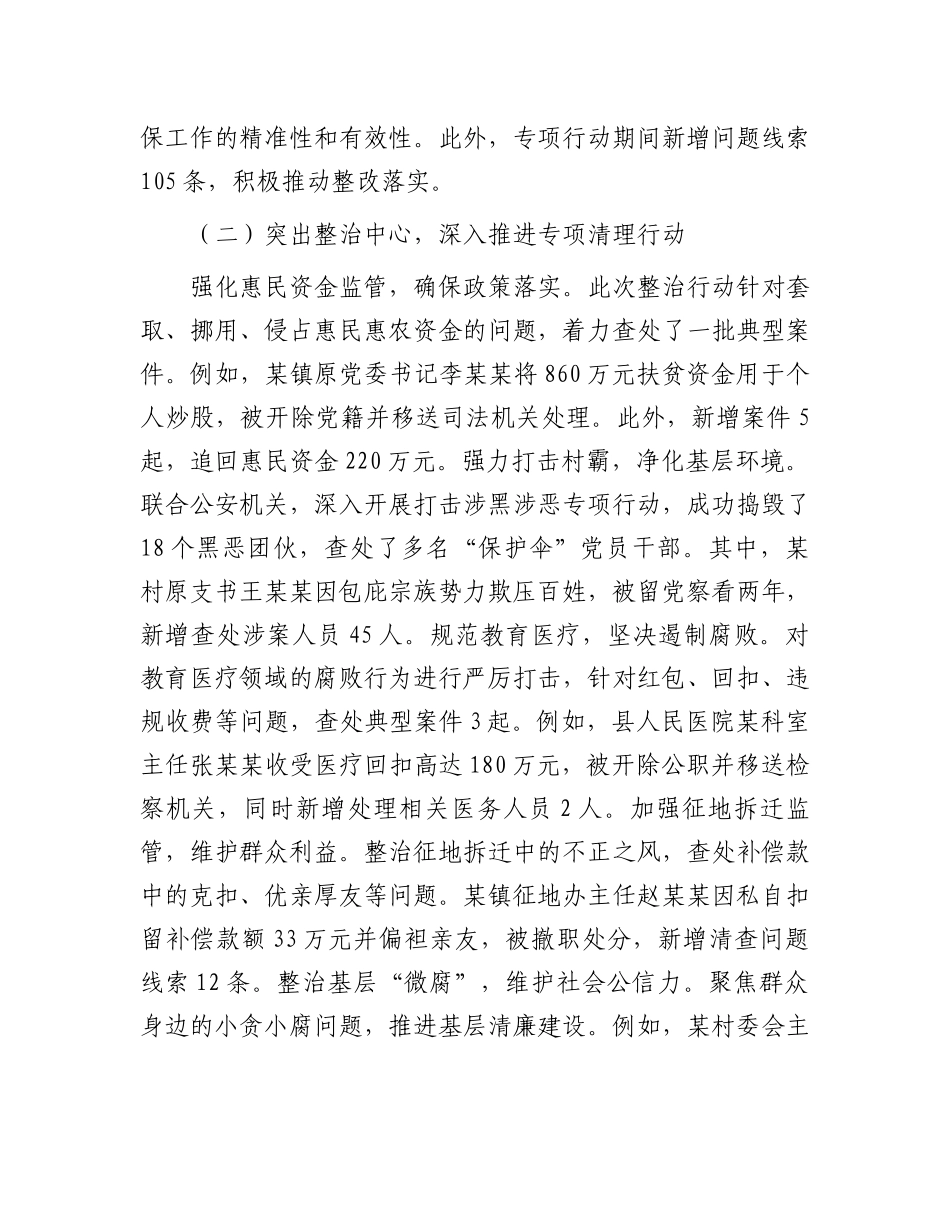 保工作的精准性和有效性。此外，专项行动期间新增问题线索105条，积极推动整改落实。

（二）突出整治中心，深入推进专项清理行动

强化惠民资金监管，确保政策落实。此次整治行动针对套取、挪用、侵占惠民惠农资金的问题，着力查处了一批典型案件。例如，某镇原党委书记李某某将860万元扶贫资金用于个人炒股，被开除党籍并移送司法机关处理。此外，新增案件5起，追回惠民资金220万元。强力打击村霸，净化基层环境。联合公安机关，深入开展打击涉黑涉恶专项行动，成功捣毁了18个黑恶团伙，查处了多名“保护伞”党员干部。其中，某村原支书王某某因包庇宗族势力欺压百姓，被留党察看两年，新增查处涉案人员45人。规范教育医疗，坚决遏制腐败。对教育医疗领域的腐败行为进行严厉打击，针对红包、回扣、违规收费等问题，查处典型案件3起。例如，县人民医院某科室主任张某某收受医疗回扣高达180万元，被开除公职并移送检察机关，同时新增处理相关医务人员2人。加强征地拆迁监管，维护群众利益。整治征地拆迁中的不正之风，查处补偿款中的克扣、优亲厚友等问题。某镇征地办主任赵某某因私自扣留补偿款额33万元并偏袒亲友，被撤职处分，新增清查问题线索12条。整治基层“微腐”，维护社会公信力。聚焦群众身边的小贪小腐问题，推进基层清廉建设。例如，某村委会主